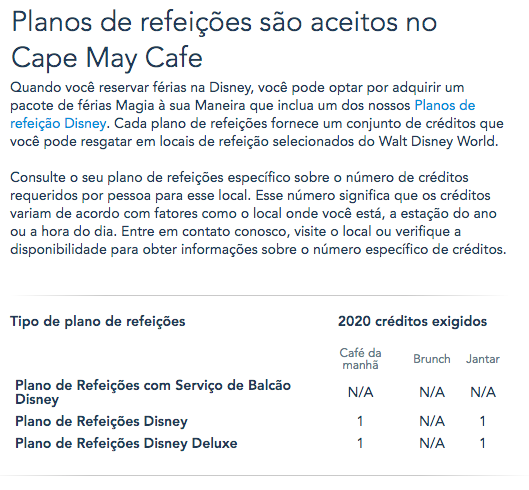 Planos de refeições são aceitos no Cape May Cafe

Quando você reservar férias na Disney, você pode optar por adquirir um pacote de férias Magia à sua Maneira que inclua um dos nossos Planos de refeição Disney. Cada plano de refeições fornece um conjunto de créditos que você pode resgatar em locais de refeição selecionados do Walt Disney World.

Consulte o seu plano de refeições específico sobre o número de créditos requeridos por pessoa para esse local. Esse número significa que os créditos variam de acordo com fatores como o local onde você está, a estação do ano ou a hora do dia. Entre em contato conosco, visite o local ou verifique a disponibilidade para obter informações sobre o número específico de créditos.

| Tipo de plano de refeições | 2020 créditos exigidos | | |
|---|---|---|---|
| | Café da manhã | Brunch | Jantar |
| Plano de Refeições com Serviço de Balcão Disney | N/A | N/A | N/A |
| Plano de Refeições Disney | 1 | N/A | 1 |
| Plano de Refeições Disney Deluxe | 1 | N/A | 1 |